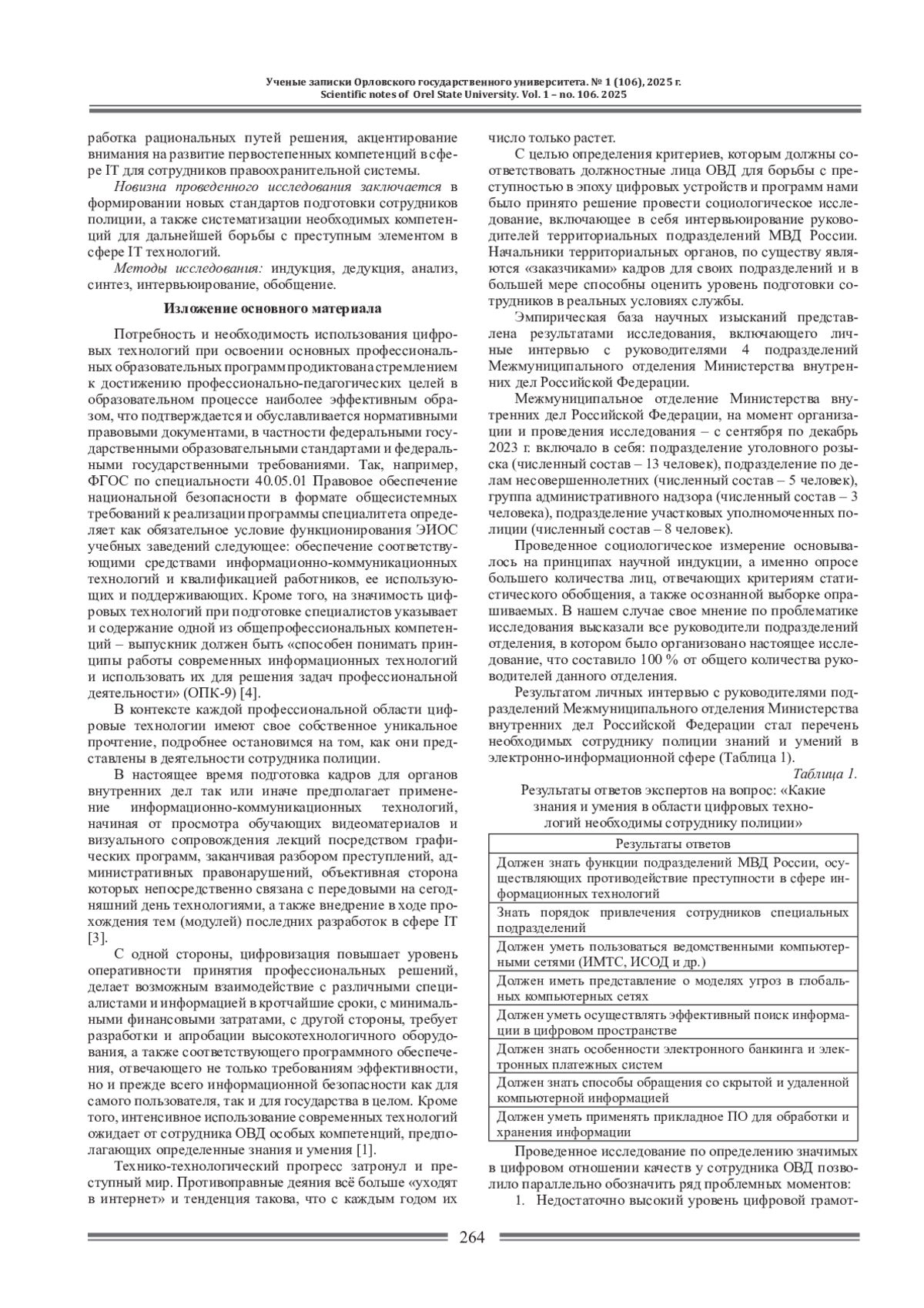 Ученые записки Орловского государственного университета. № 1 (106), 2025 г.
Scientific notes of Orel State University. Vol. 1 – no. 106. 2025

работка рациональных путей решения, акцентирование внимания на развитие первостепенных компетенций в сфере IT для сотрудников правоохранительной системы.

Новизна проведенного исследования заключается в формировании новых стандартов подготовки сотрудников полиции, а также систематизации необходимых компетенций для дальнейшей борьбы с преступным элементом в сфере IT технологий.

Методы исследования: индукция, дедукция, анализ, синтез, интервьюирование, обобщение.

Изложение основного материала

Потребность и необходимость использования цифровых технологий при освоении основных профессиональных образовательных программ продиктована стремлением к достижению профессионально-педагогических целей в образовательном процессе наиболее эффективным образом, что подтверждается и обуславливается нормативными правовыми документами, в частности федеральными государственными образовательными стандартами и федеральными государственными требованиями. Так, например, ФГОС по специальности 40.05.01 Правовое обеспечение национальной безопасности в формате общесистемных требований к реализации программы специалитета определяет как обязательное условие функционирования ЭИОС учебных заведений следующее: обеспечение соответствующими средствами информационно-коммуникационных технологий и квалификацией работников, ее использующих и поддерживающих. Кроме того, на значимость цифровых технологий при подготовке специалистов указывает и содержание одной из общепрофессиональных компетенций – выпускник должен быть «способен понимать принципы работы современных информационных технологий и использовать их для решения задач профессиональной деятельности» (ОПК-9) [4].

В контексте каждой профессиональной области цифровые технологии имеют свое собственное уникальное прочтение, подробнее остановимся на том, как они представлены в деятельности сотрудника полиции.

В настоящее время подготовка кадров для органов внутренних дел так или иначе предполагает применение информационно-коммуникационных технологий, начиная от просмотра обучающих видеоматериалов и визуального сопровождения лекций посредством графических программ, заканчивая разбором преступлений, административных правонарушений, объективная сторона которых непосредственно связана с передовыми на сегодняшний день технологиями, а также внедрение в ходе прохождения тем (модулей) последних разработок в сфере IT [3].

С одной стороны, цифровизация повышает уровень оперативности принятия профессиональных решений, делает возможным взаимодействие с различными специалистами и информацией в кротчайшие сроки, с минимальными финансовыми затратами, с другой стороны, требует разработки и апробации высокотехнологичного оборудования, а также соответствующего программного обеспечения, отвечающего не только требованиям эффективности, но и прежде всего информационной безопасности как для самого пользователя, так и для государства в целом. Кроме того, интенсивное использование современных технологий ожидает от сотрудника ОВД особых компетенций, предполагающих определенные знания и умения [1].

Технико-технологический прогресс затронул и преступный мир. Противоправные деяния всё больше «уходят в интернет» и тенденция такова, что с каждым годом их число только растет.

С целью определения критериев, которым должны соответствовать должностные лица ОВД для борьбы с преступностью в эпоху цифровых устройств и программ нами было принято решение провести социологическое исследование, включающее в себя интервьюирование руководителей территориальных подразделений МВД России. Начальники территориальных органов, по существу являются «заказчиками» кадров для своих подразделений и в большей мере способны оценить уровень подготовки сотрудников в реальных условиях службы.

Эмпирическая база научных изысканий представлена результатами исследования, включающего личные интервью с руководителями 4 подразделений Межмуниципального отделения Министерства внутренних дел Российской Федерации.

Межмуниципальное отделение Министерства внутренних дел Российской Федерации, на момент организации и проведения исследования – с сентября по декабрь 2023 г. включало в себя: подразделение уголовного розыска (численный состав – 13 человек), подразделение по делам несовершеннолетних (численный состав – 5 человек), группа административного надзора (численный состав – 3 человека), подразделение участковых уполномоченных полиции (численный состав – 8 человек).

Проведенное социологическое измерение основывалось на принципах научной индукции, а именно опросе большего количества лиц, отвечающих критериям статистического обобщения, а также осознанной выборке опрашиваемых. В нашем случае свое мнение по проблематике исследования высказали все руководители подразделений отделения, в котором было организовано настоящее исследование, что составило 100 % от общего количества руководителей данного отделения.

Результатом личных интервью с руководителями подразделений Межмуниципального отделения Министерства внутренних дел Российской Федерации стал перечень необходимых сотруднику полиции знаний и умений в электронно-информационной сфере (Таблица 1).

Таблица 1.
Результаты ответов экспертов на вопрос: «Какие знания и умения в области цифровых технологий необходимы сотруднику полиции»

| Результаты ответов |
|---|
| Должен знать функции подразделений МВД России, осуществляющих противодействие преступности в сфере информационных технологий |
| Знать порядок привлечения сотрудников специальных подразделений |
| Должен уметь пользоваться ведомственными компьютерными сетями (ИМТС, ИСОД и др.) |
| Должен иметь представление о моделях угроз в глобальных компьютерных сетях |
| Должен уметь осуществлять эффективный поиск информации в цифровом пространстве |
| Должен знать особенности электронного банкинга и электронных платежных систем |
| Должен знать способы обращения со скрытой и удаленной компьютерной информацией |
| Должен уметь применять прикладное ПО для обработки и хранения информации |

Проведенное исследование по определению значимых в цифровом отношении качеств у сотрудника ОВД позволило параллельно обозначить ряд проблемных моментов:

1. Недостаточно высокий уровень цифровой грамот-

264